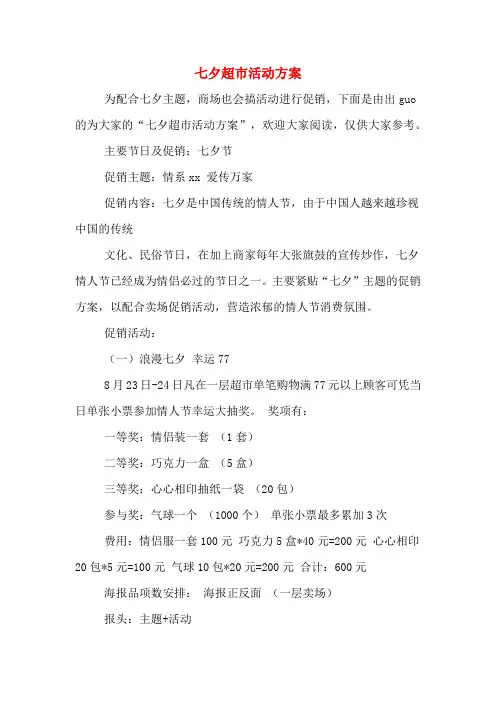 七夕超市活动方案

为配合七夕主题，商场也会搞活动进行促销，下面是由出guo的为大家的“七夕超市活动方案”，欢迎大家阅读，仅供大家参考。

主要节日及促销：七夕节

促销主题：情系xx 爱传万家

促销内容：七夕是中国传统的情人节，由于中国人越来越珍视中国的传统

文化、民俗节日，在加上商家每年大张旗鼓的宣传炒作，七夕情人节已经成为情侣必过的节日之一。主要紧贴“七夕”主题的促销方案，以配合卖场促销活动，营造浓郁的情人节消费氛围。

促销活动：

（一）浪漫七夕 幸运77

8月23日-24日凡在一层超市单笔购物满77元以上顾客可凭当日单张小票参加情人节幸运大抽奖。 奖项有：

一等奖：情侣装一套 （1套）

二等奖：巧克力一盒 （5盒）

三等奖：心心相印抽纸一袋 （20包）

参与奖：气球一个 （1000个） 单张小票最多累加3次

费用：情侣服一套100元 巧克力5盒*40元=200元 心心相印20包*5元=100元 气球10包*20元=200元 合计：600元

海报品项数安排： 海报正反面 （一层卖场）

报头：主题+活动